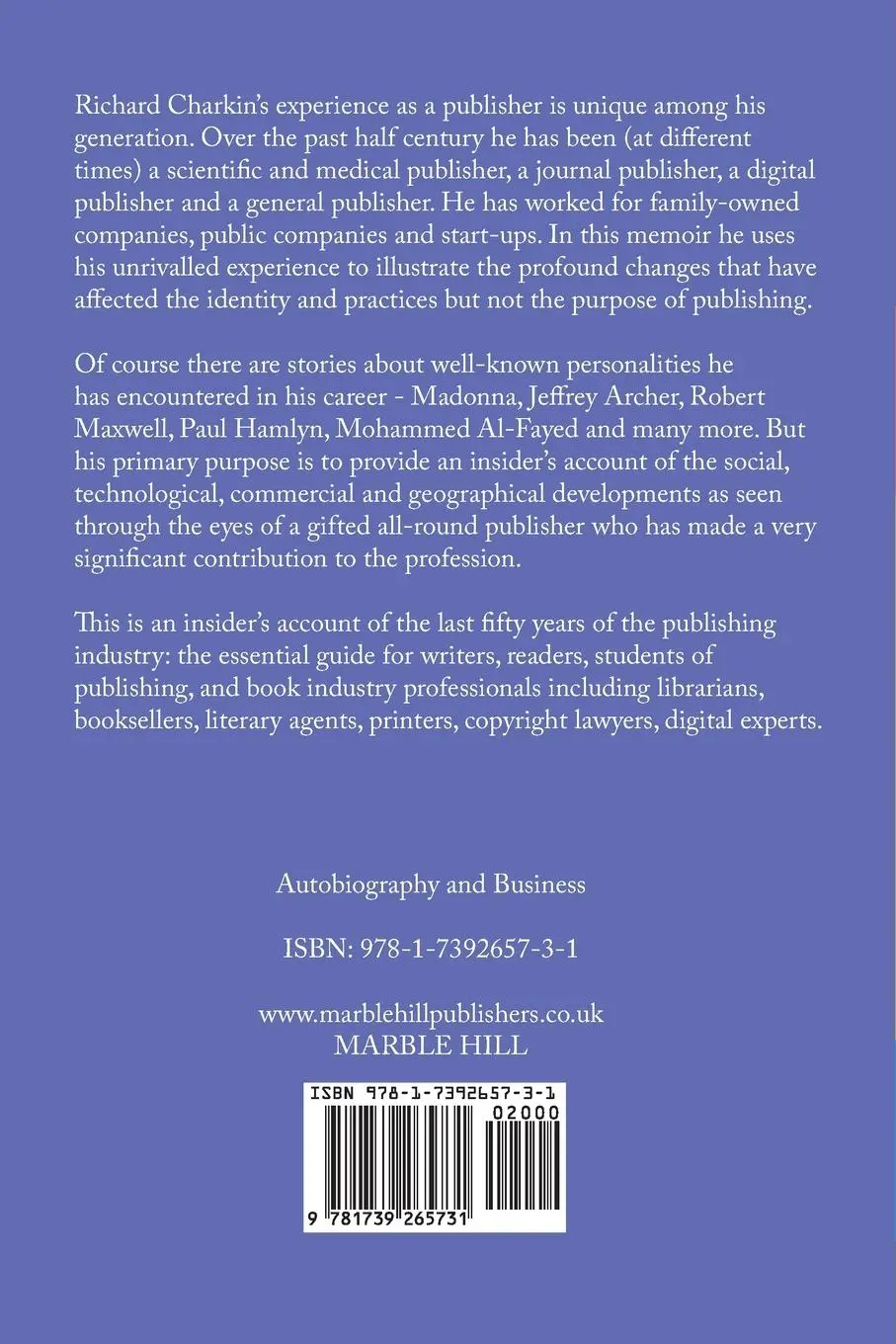 Richard Charkin's experience as a publisher is unique among his generation. Over the past half century he has been (at different times) a scientific and medical publisher, a journal publisher, a digital publisher and a general publisher. He has worked for family-owned companies, public companies and start-ups. In this memoir he uses his unrivalled experience to illustrate the profound changes that have affected the identity and practices but not the purpose of publishing.

Of course there are stories about well-known personalities he has encountered in his career - Madonna, Jeffrey Archer, Robert Maxwell, Paul Hamlyn, Mohammed Al-Fayed and many more. But his primary purpose is to provide an insider's account of the social, technological, commercial and geographical developments as seen through the eyes of a gifted all-round publisher who has made a very significant contribution to the profession.

This is an insider's account of the last fifty years of the publishing industry: the essential guide for writers, readers, students of publishing, and book industry professionals including librarians, booksellers, literary agents, printers, copyright lawyers, digital experts.

Autobiography and Business

ISBN: 978-1-7392657-3-1

www.marblehillpublishers.co.uk
MARBLE HILL

ISBN 978-1-7392657-3-1
02000
9 781739 265731